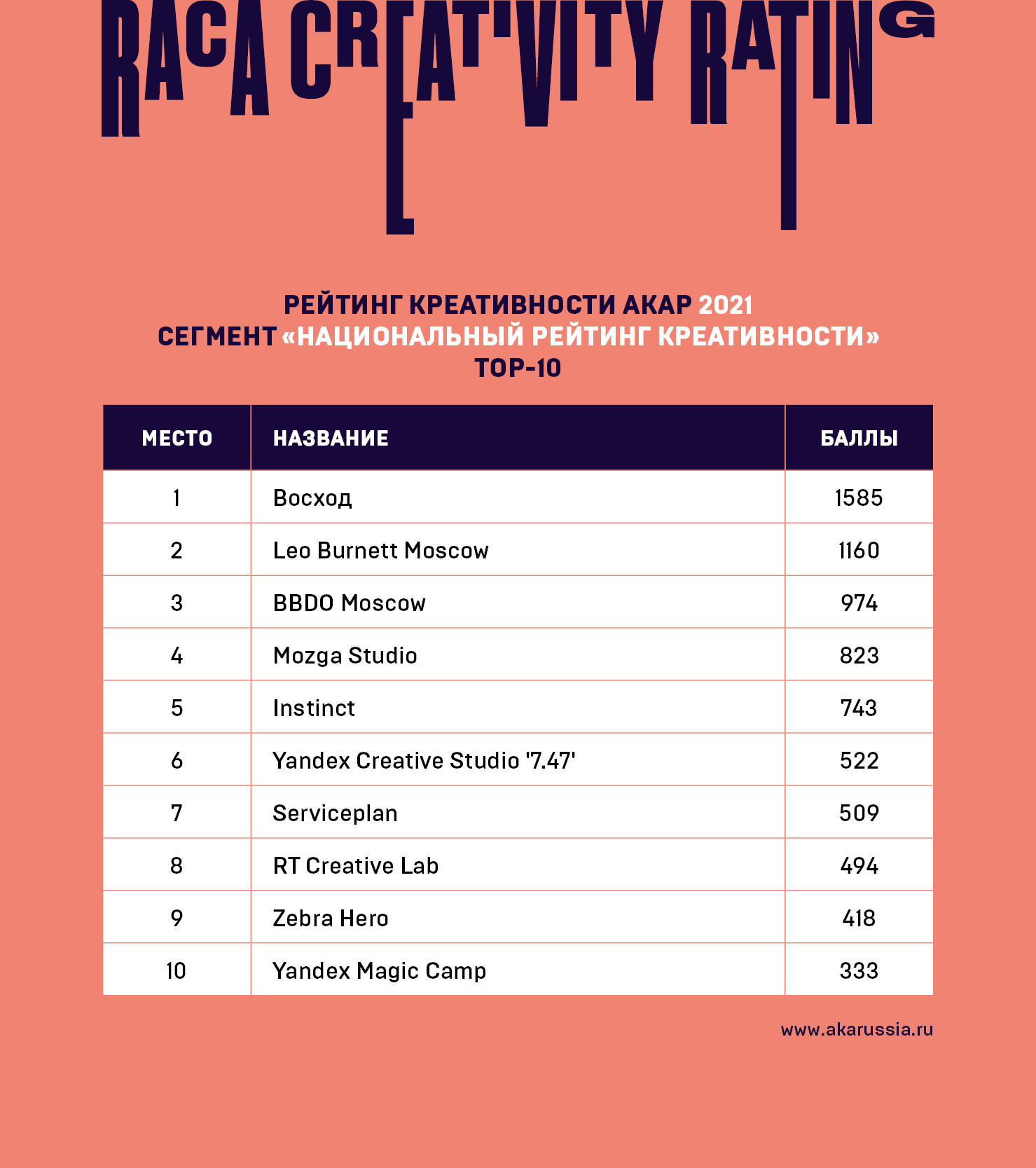 RACA CREATIVITY RATING

РЕЙТИНГ КРЕАТИВНОСТИ АКАР 2021
СЕГМЕНТ «НАЦИОНАЛЬНЫЙ РЕЙТИНГ КРЕАТИВНОСТИ»
TOP-10

| МЕСТО | НАЗВАНИЕ | БАЛЛЫ |
|---|---|---|
| 1 | Восход | 1585 |
| 2 | Leo Burnett Moscow | 1160 |
| 3 | BBDO Moscow | 974 |
| 4 | Mozga Studio | 823 |
| 5 | Instinct | 743 |
| 6 | Yandex Creative Studio '7.47' | 522 |
| 7 | Serviceplan | 509 |
| 8 | RT Creative Lab | 494 |
| 9 | Zebra Hero | 418 |
| 10 | Yandex Magic Camp | 333 |

www.akarussia.ru